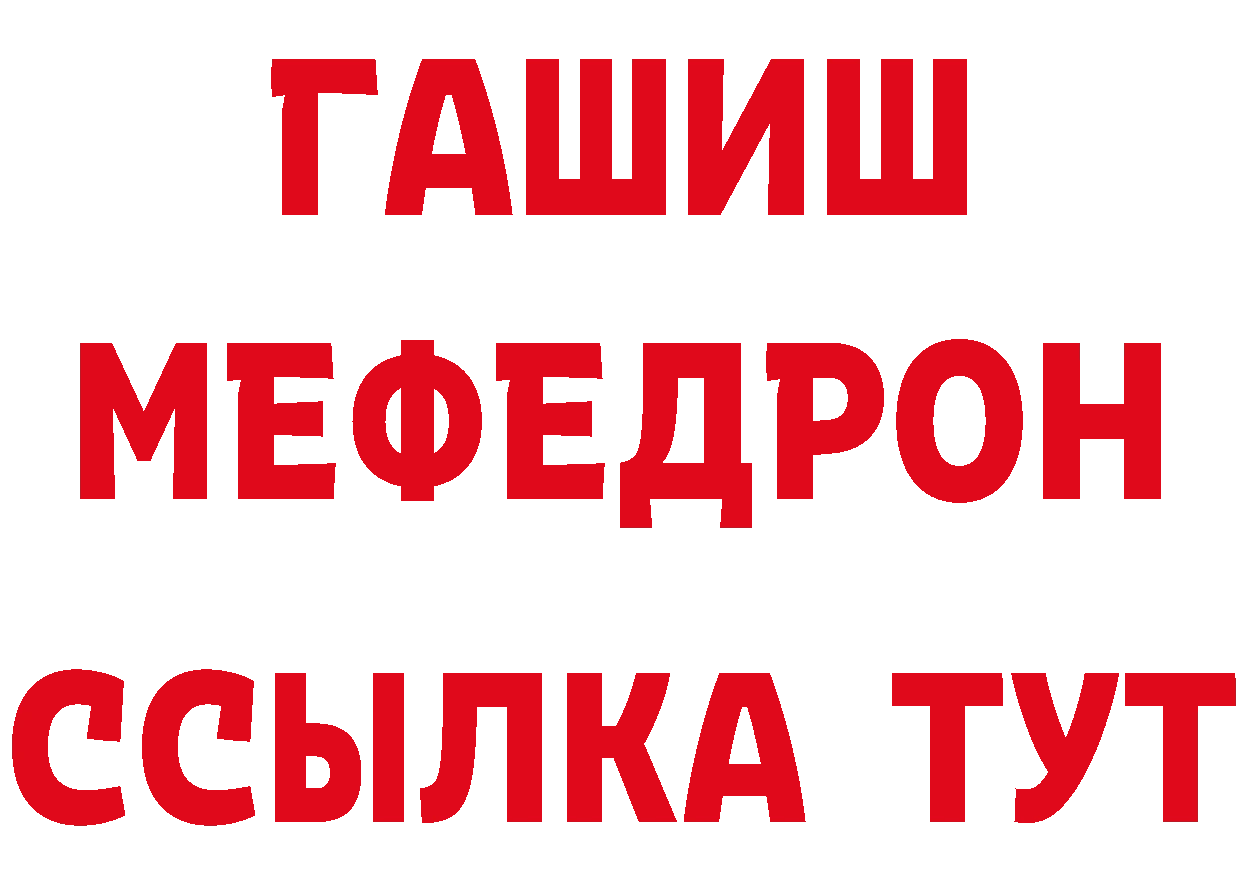 ГАШИШ
МЕФЕДРОН
ССЫЛКА ТУТ